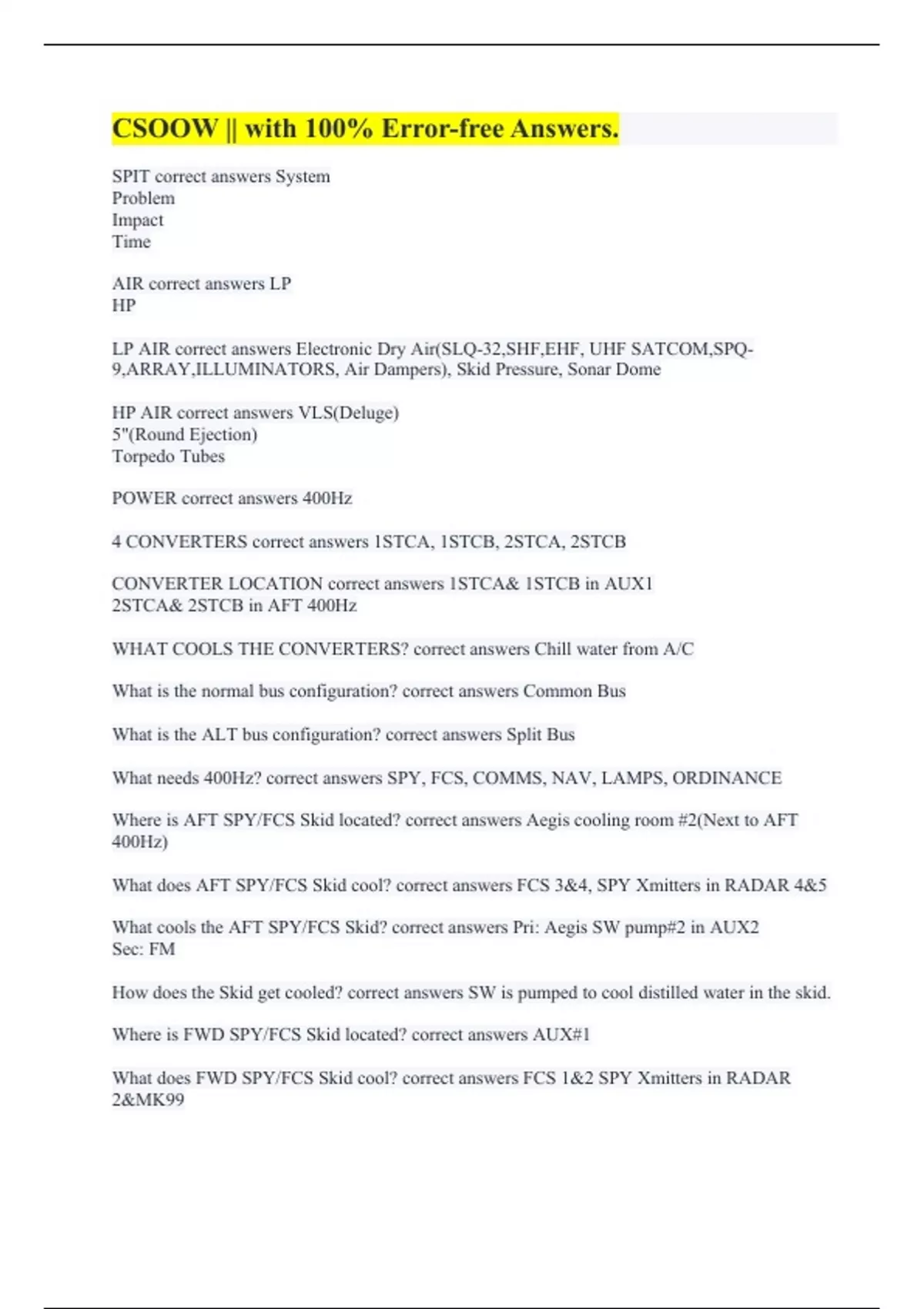 CSOOW || with 100% Error-free Answers.

SPIT correct answers System
Problem
Impact
Time

AIR correct answers LP
HP

LP AIR correct answers Electronic Dry Air(SLQ-32,SHF,EHF, UHF SATCOM,SPQ-9,ARRAY,ILLUMINATORS, Air Dampers), Skid Pressure, Sonar Dome

HP AIR correct answers VLS(Deluge)
5"(Round Ejection)
Torpedo Tubes

POWER correct answers 400Hz

4 CONVERTERS correct answers 1STCA, 1STCB, 2STCA, 2STCB

CONVERTER LOCATION correct answers 1STCA& 1STCB in AUX1
2STCA& 2STCB in AFT 400Hz

WHAT COOLS THE CONVERTERS? correct answers Chill water from A/C

What is the normal bus configuration? correct answers Common Bus

What is the ALT bus configuration? correct answers Split Bus

What needs 400Hz? correct answers SPY, FCS, COMMS, NAV, LAMPS, ORDINANCE

Where is AFT SPY/FCS Skid located? correct answers Aegis cooling room #2(Next to AFT 400Hz)

What does AFT SPY/FCS Skid cool? correct answers FCS 3&4, SPY Xmitters in RADAR 4&5

What cools the AFT SPY/FCS Skid? correct answers Pri: Aegis SW pump#2 in AUX2
Sec: FM

How does the Skid get cooled? correct answers SW is pumped to cool distilled water in the skid.

Where is FWD SPY/FCS Skid located? correct answers AUX#1

What does FWD SPY/FCS Skid cool? correct answers FCS 1&2 SPY Xmitters in RADAR 2&MK99